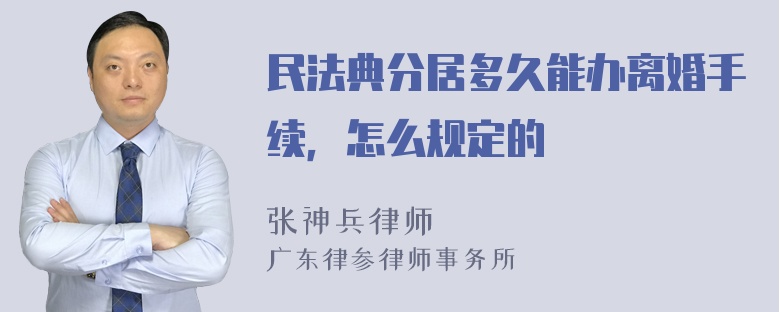 民法典分居多久能办离婚手续，怎么规定的

张神兵律师

广东律参律师事务所